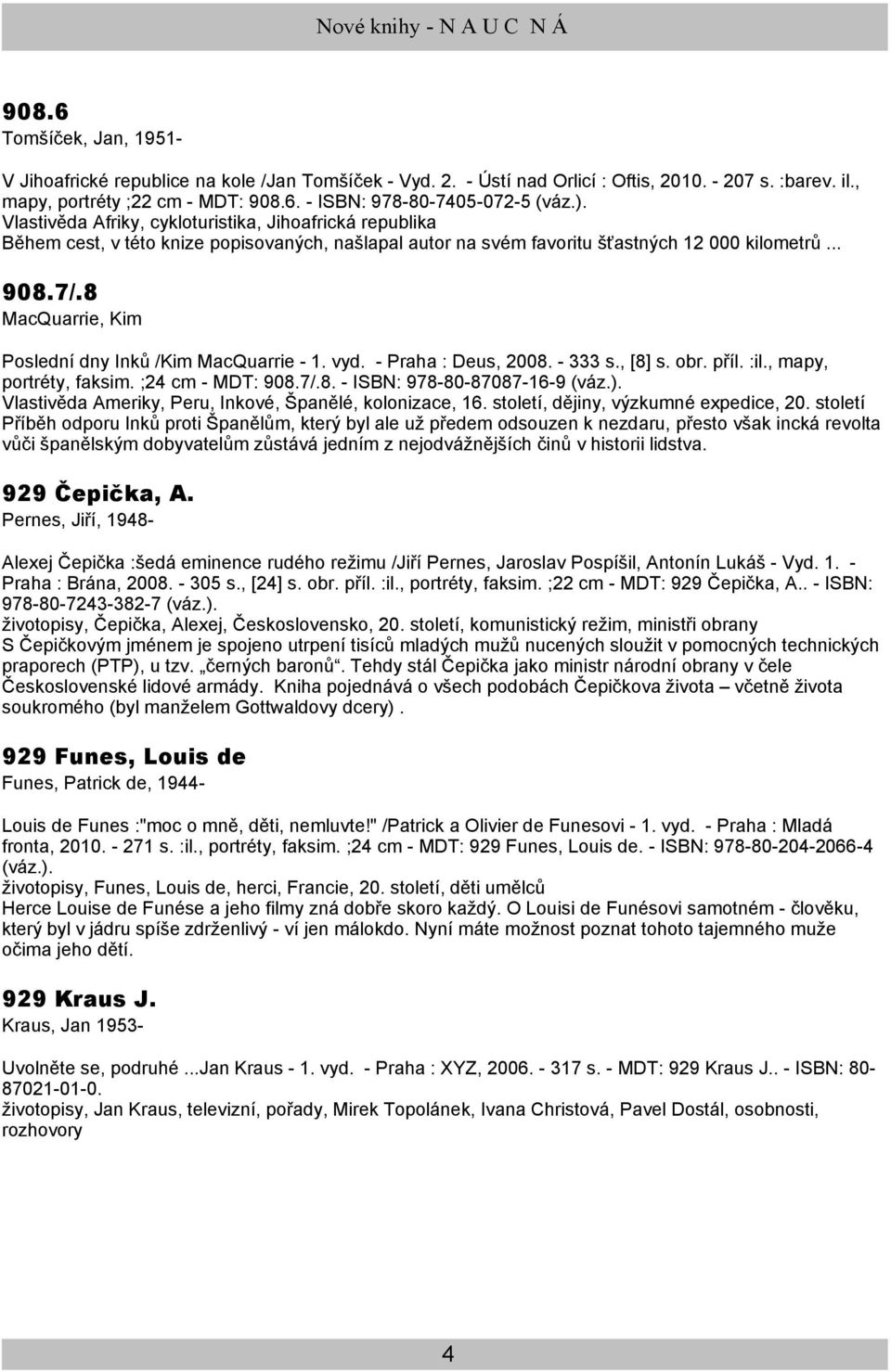 Nové knihy - N A U C N Á

908.6
Tomšíček, Jan, 1951-

V Jihoafrické republice na kole /Jan Tomšíček - Vyd. 2. - Ústí nad Orlicí : Oftis, 2010. - 207 s. :barev. il., mapy, portréty ;22 cm - MDT: 908.6. - ISBN: 978-80-7405-072-5 (váz.).
Vlastivěda Afriky, cykloturistika, Jihoafrická republika
Během cest, v této knize popisovaných, našlapal autor na svém favoritu šťastných 12 000 kilometrů ...

908.7/.8
MacQuarrie, Kim

Poslední dny Inků /Kim MacQuarrie - 1. vyd. - Praha : Deus, 2008. - 333 s., [8] s. obr. příl. :il., mapy, portréty, faksim. ;24 cm - MDT: 908.7/.8. - ISBN: 978-80-87087-16-9 (váz.).
Vlastivěda Ameriky, Peru, Inkové, Španělé, kolonizace, 16. století, dějiny, výzkumné expedice, 20. století
Příběh odporu Inků proti Španělům, který byl ale už předem odsouzen k nezdaru, přesto však incká revolta vůči španělským dobyvatelům zůstává jedním z nejodvážnějších činů v historii lidstva.

929 Čepička, A.
Pernes, Jiří, 1948-

Alexej Čepička :šedá eminence rudého režimu /Jiří Pernes, Jaroslav Pospíšil, Antonín Lukáš - Vyd. 1. - Praha : Brána, 2008. - 305 s., [24] s. obr. příl. :il., portréty, faksim. ;22 cm - MDT: 929 Čepička, A.. - ISBN: 978-80-7243-382-7 (váz.).
životopisy, Čepička, Alexej, Československo, 20. století, komunistický režim, ministři obrany
S Čepičkovým jménem je spojeno utrpení tisíců mladých mužů nucených sloužit v pomocných technických praporech (PTP), u tzv. „černých baronů“. Tehdy stál Čepička jako ministr národní obrany v čele Československé lidové armády. Kniha pojednává o všech podobách Čepičkova života – včetně života soukromého (byl manželem Gottwaldovy dcery) .

929 Funes, Louis de
Funes, Patrick de, 1944-

Louis de Funes :"moc o mně, děti, nemluvte!" /Patrick a Olivier de Funesovi - 1. vyd. - Praha : Mladá fronta, 2010. - 271 s. :il., portréty, faksim. ;24 cm - MDT: 929 Funes, Louis de. - ISBN: 978-80-204-2066-4 (váz.).
životopisy, Funes, Louis de, herci, Francie, 20. století, děti umělců
Herce Louise de Funése a jeho filmy zná dobře skoro každý. O Louisi de Funésovi samotném - člověku, který byl v jádru spíše zdrženlivý - ví jen málokdo. Nyní máte možnost poznat tohoto tajemného muže očima jeho dětí.

929 Kraus J.
Kraus, Jan 1953-

Uvolněte se, podruhé ...Jan Kraus - 1. vyd. - Praha : XYZ, 2006. - 317 s. - MDT: 929 Kraus J.. - ISBN: 80-87021-01-0.
životopisy, Jan Kraus, televizní, pořady, Mirek Topolánek, Ivana Christová, Pavel Dostál, osobnosti, rozhovory

4